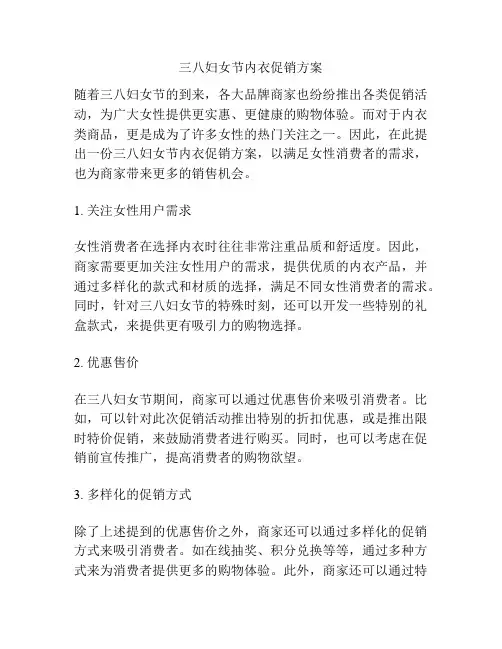 三八妇女节内衣促销方案

随着三八妇女节的到来，各大品牌商家也纷纷推出各类促销活动，为广大女性提供更实惠、更健康的购物体验。而对于内衣类商品，更是成为了许多女性的热门关注之一。因此，在此提出一份三八妇女节内衣促销方案，以满足女性消费者的需求，也为商家带来更多的销售机会。

1. 关注女性用户需求

女性消费者在选择内衣时往往非常注重品质和舒适度。因此，商家需要更加关注女性用户的需求，提供优质的内衣产品，并通过多样化的款式和材质的选择，满足不同女性消费者的需求。同时，针对三八妇女节的特殊时刻，还可以开发一些特别的礼盒款式，来提供更有吸引力的购物选择。

2. 优惠售价

在三八妇女节期间，商家可以通过优惠售价来吸引消费者。比如，可以针对此次促销活动推出特别的折扣优惠，或是推出限时特价促销，来鼓励消费者进行购买。同时，也可以考虑在促销前宣传推广，提高消费者的购物欲望。

3. 多样化的促销方式

除了上述提到的优惠售价之外，商家还可以通过多样化的促销方式来吸引消费者。如在线抽奖、积分兑换等等，通过多种方式来为消费者提供更多的购物体验。此外，商家还可以通过特